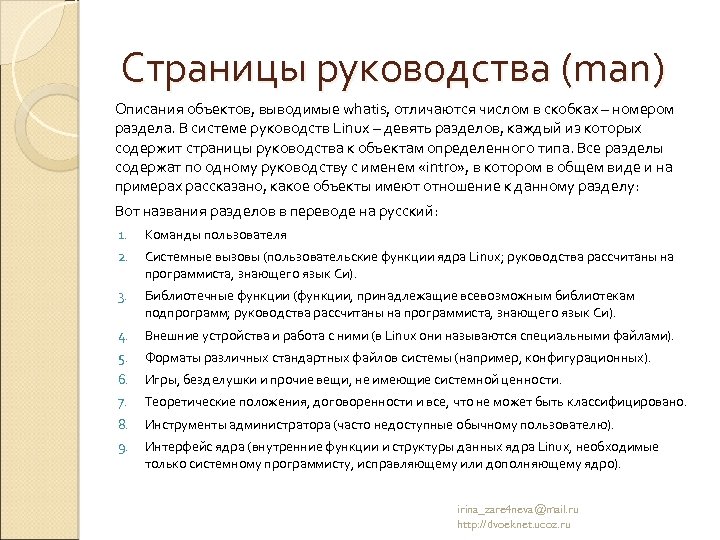 Страницы руководства (man)

Описания объектов, выводимые whatis, отличаются числом в скобках – номером раздела. В системе руководств Linux – девять разделов, каждый из которых содержит страницы руководства к объектам определенного типа. Все разделы содержат по одному руководству с именем «intro», в котором в общем виде и на примерах рассказано, какое объекты имеют отношение к данному разделу:

Вот названия разделов в переводе на русский:

1. Команды пользователя
2. Системные вызовы (пользовательские функции ядра Linux; руководства рассчитаны на программиста, знающего язык Си).
3. Библиотечные функции (функции, принадлежащие всевозможным библиотекам подпрограмм; руководства рассчитаны на программиста, знающего язык Си).
4. Внешние устройства и работа с ними (в Linux они называются специальными файлами).
5. Форматы различных стандартных файлов системы (например, конфигурационных).
6. Игры, безделушки и прочие вещи, не имеющие системной ценности.
7. Теоретические положения, договоренности и все, что не может быть классифицировано.
8. Инструменты администратора (часто недоступные обычному пользователю).
9. Интерфейс ядра (внутренние функции и структуры данных ядра Linux, необходимые только системному программисту, исправляющему или дополняющему ядро).

irina_zare4neva@mail.ru
http://dvoeknet.ucoz.ru